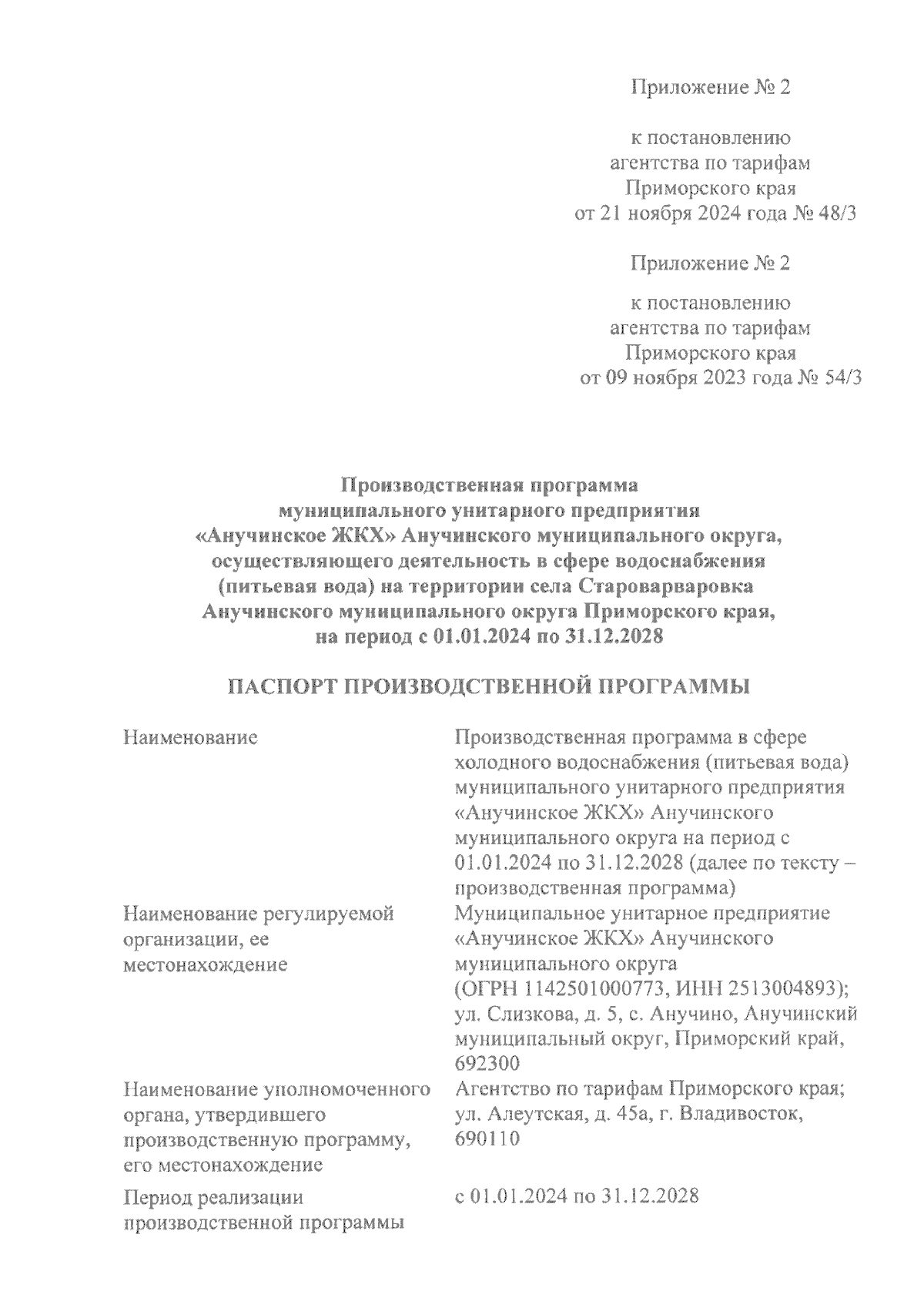 Приложение № 2

к постановлению
агентства по тарифам
Приморского края
от 21 ноября 2024 года № 48/3

Приложение № 2

к постановлению
агентства по тарифам
Приморского края
от 09 ноября 2023 года № 54/3

Производственная программа
муниципального унитарного предприятия
«Анучинское ЖКХ» Анучинского муниципального округа,
осуществляющего деятельность в сфере водоснабжения
(питьевая вода) на территории села Староварваровка
Анучинского муниципального округа Приморского края,
на период с 01.01.2024 по 31.12.2028

ПАСПОРТ ПРОИЗВОДСТВЕННОЙ ПРОГРАММЫ

| | |
|---|---|
| Наименование | Производственная программа в сфере холодного водоснабжения (питьевая вода) муниципального унитарного предприятия «Анучинское ЖКХ» Анучинского муниципального округа на период с 01.01.2024 по 31.12.2028 (далее по тексту – производственная программа) |
| Наименование регулируемой организации, ее местонахождение | Муниципальное унитарное предприятие «Анучинское ЖКХ» Анучинского муниципального округа (ОГРН 1142501000773, ИНН 2513004893); ул. Слизкова, д. 5, с. Анучино, Анучинский муниципальный округ, Приморский край, 692300 |
| Наименование уполномоченного органа, утвердившего производственную программу, его местонахождение | Агентство по тарифам Приморского края; ул. Алеутская, д. 45а, г. Владивосток, 690110 |
| Период реализации производственной программы | с 01.01.2024 по 31.12.2028 |